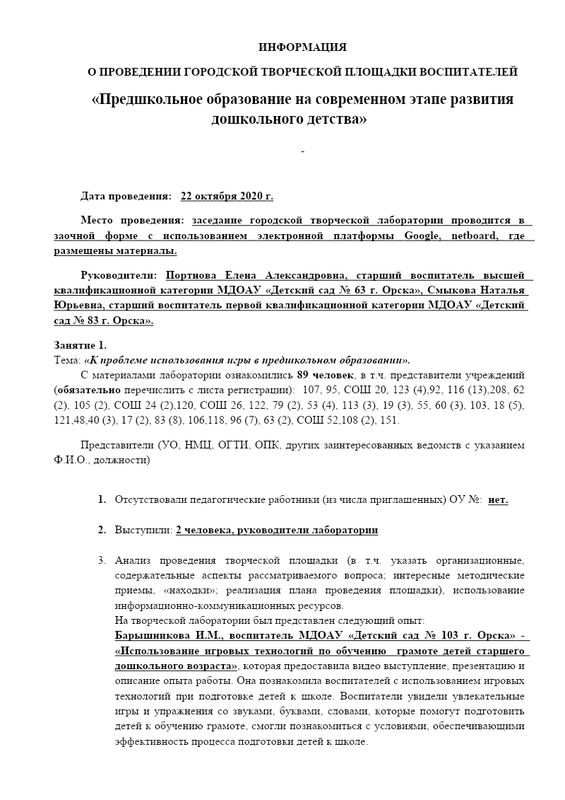 ИНФОРМАЦИЯ

О ПРОВЕДЕНИИ ГОРОДСКОЙ ТВОРЧЕСКОЙ ПЛОЩАДКИ ВОСПИТАТЕЛЕЙ

«Предшкольное образование на современном этапе развития дошкольного детства»

-

Дата проведения: 22 октября 2020 г.

Место проведения: заседание городской творческой лаборатории проводится в заочной форме с использованием электронной платформы Google, netboard, где размещены материалы.

Руководители: Портнова Елена Александровна, старший воспитатель высшей квалификационной категории МДОАУ «Детский сад № 63 г. Орска», Смыкова Наталья Юрьевна, старший воспитатель первой квалификационной категории МДОАУ «Детский сад № 83 г. Орска».

Занятие 1.
Тема: «К проблеме использования игры в предшкольном образовании».
С материалами лаборатории ознакомились 89 человек, в т.ч. представители учреждений (обязательно перечислить с листа регистрации): 107, 95, СОШ 20, 123 (4),92, 116 (13),208, 62 (2), 105 (2), СОШ 24 (2),120, СОШ 26, 122, 79 (2), 53 (4), 113 (3), 19 (3), 55, 60 (3), 103, 18 (5), 121,48,40 (3), 17 (2), 83 (8), 106,118, 96 (7), 63 (2), СОШ 52,108 (2), 151.

Представители (УО, НМЦ, ОГТИ, ОПК, других заинтересованных ведомств с указанием Ф.И.О., должности)

1. Отсутствовали педагогические работники (из числа приглашенных) ОУ №: нет.

2. Выступили: 2 человека, руководители лаборатории

3. Анализ проведения творческой площадки (в т.ч. указать организационные, содержательные аспекты рассматриваемого вопроса; интересные методические приемы, «находки»; реализация плана проведения площадки), использование информационно-коммуникационных ресурсов.
На творческой лаборатории был представлен следующий опыт:
Барышникова И.М., воспитатель МДОАУ «Детский сад № 103 г. Орска» - «Использование игровых технологий по обучению грамоте детей старшего дошкольного возраста», которая предоставила видео выступление, презентацию и описание опыта работы. Она познакомила воспитателей с использованием игровых технологий при подготовке детей к школе. Воспитатели увидели увлекательные игры и упражнения со звуками, буквами, словами, которые помогут подготовить детей к обучению грамоте, смогли познакомиться с условиями, обеспечивающими эффективность процесса подготовки детей к школе.